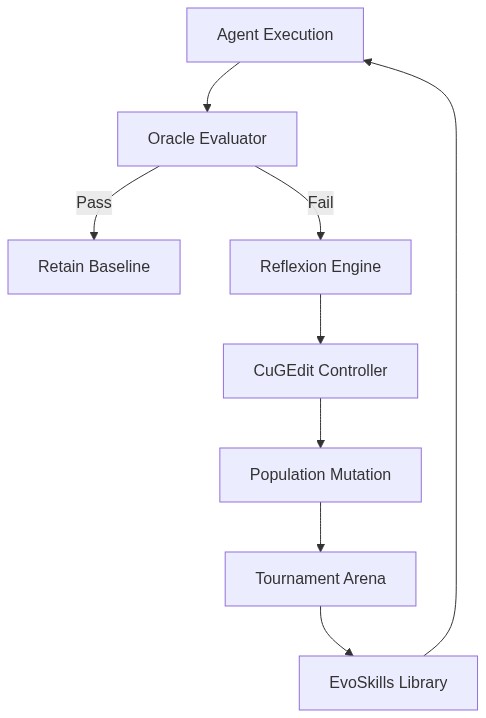 Agent Execution

Oracle Evaluator

Pass

Fail

Retain Baseline

Reflexion Engine

CuGEdit Controller

Population Mutation

Tournament Arena

EvoSkills Library